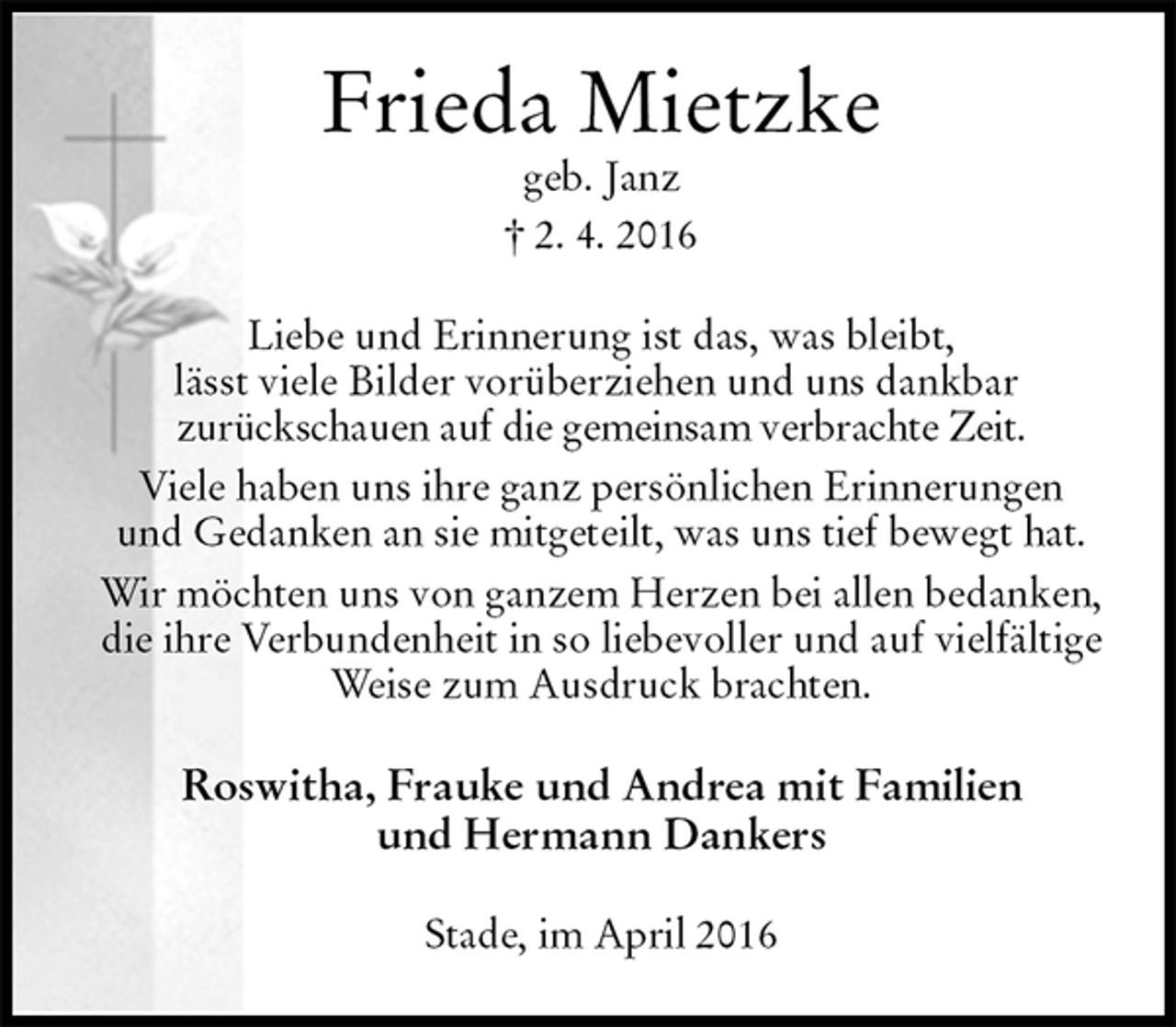 Frieda Mietzke

geb. Janz

† 2. 4. 2016

Liebe und Erinnerung ist das, was bleibt, lässt viele Bilder vorüberziehen und uns dankbar zurückschauen auf die gemeinsam verbrachte Zeit.

Viele haben uns ihre ganz persönlichen Erinnerungen und Gedanken an sie mitgeteilt, was uns tief bewegt hat.

Wir möchten uns von ganzem Herzen bei allen bedanken, die ihre Verbundenheit in so liebevoller und auf vielfältige Weise zum Ausdruck brachten.

Roswitha, Frauke und Andrea mit Familien und Hermann Dankers

Stade, im April 2016